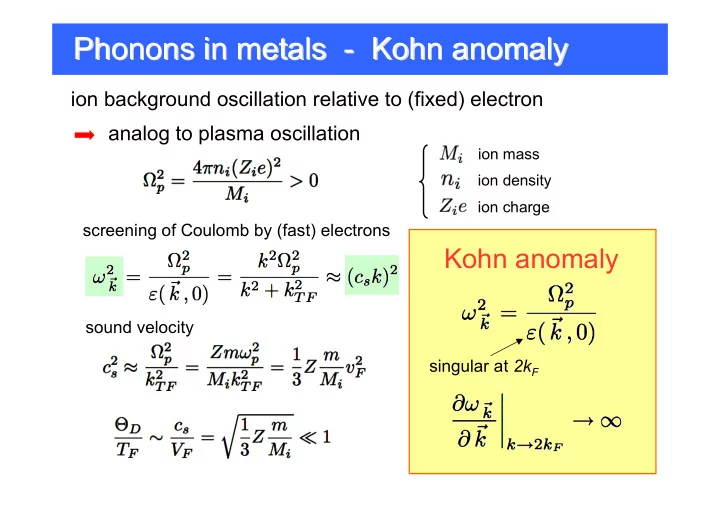 Phonons in metals - Kohn anomaly

ion background oscillation relative to (fixed) electron

➡ analog to plasma oscillation

$\Omega_p^2 = \frac{4\pi n_i (Z_i e)^2}{M_i} > 0$

$M_i$ ion mass
$n_i$ ion density
$Z_i e$ ion charge

screening of Coulomb by (fast) electrons

$\omega_{\vec{k}}^2 = \frac{\Omega_p^2}{\varepsilon(\vec{k},0)} = \frac{k^2 \Omega_p^2}{k^2 + k_{TF}^2} \approx (c_s k)^2$

sound velocity

$c_s^2 \approx \frac{\Omega_p^2}{k_{TF}^2} = \frac{Z m \omega_p^2}{M_i k_{TF}^2} = \frac{1}{3} Z \frac{m}{M_i} v_F^2$

$\frac{\Theta_D}{T_F} \sim \frac{c_s}{V_F} = \sqrt{\frac{1}{3} Z \frac{m}{M_i}} \ll 1$

Kohn anomaly

$\omega_{\vec{k}}^2 = \frac{\Omega_p^2}{\varepsilon(\vec{k},0)}$

singular at $2k_F$

$\left.\frac{\partial \omega_{\vec{k}}}{\partial \vec{k}}\right|_{k \to 2k_F} \to \infty$